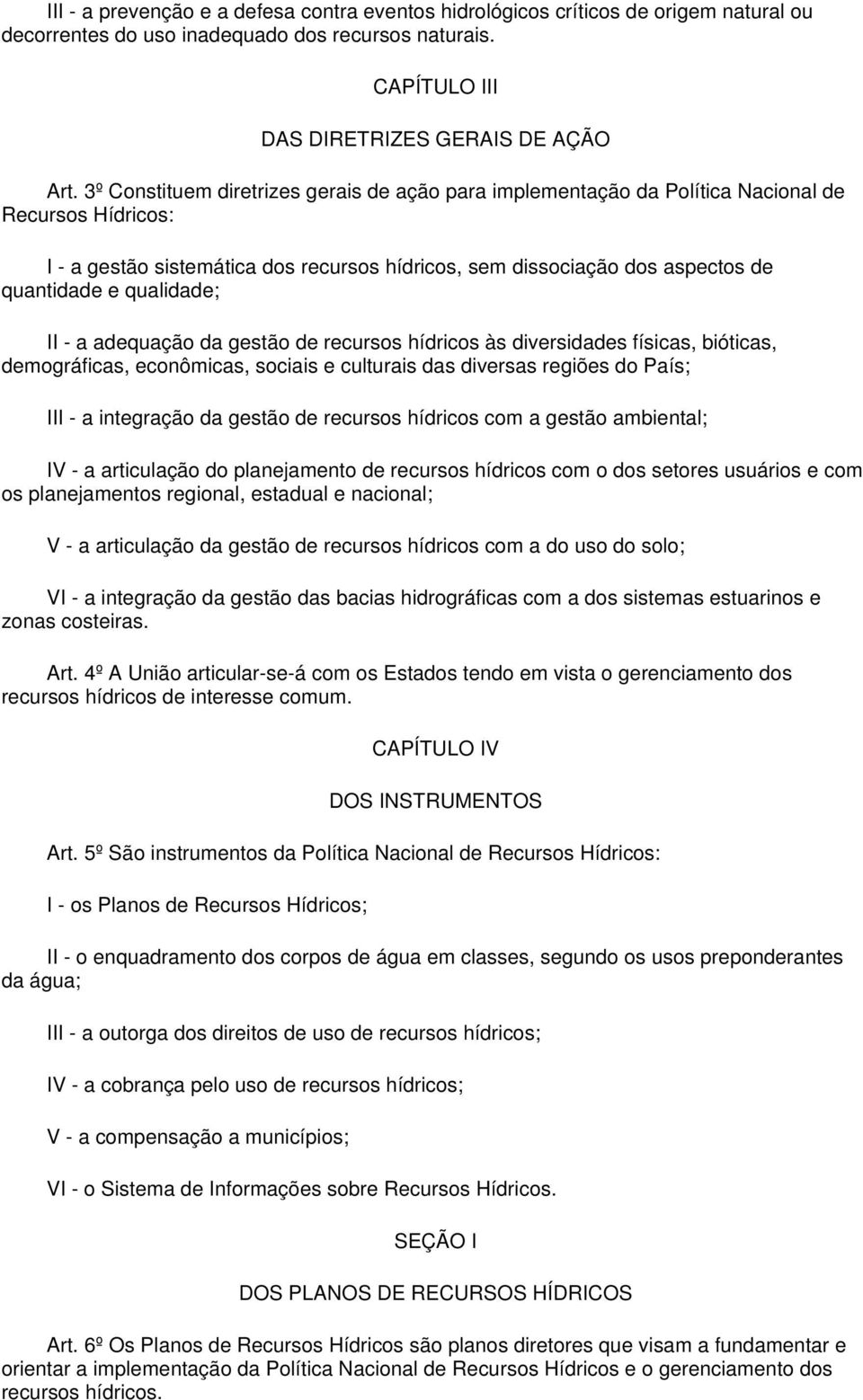 III - a prevenção e a defesa contra eventos hidrológicos críticos de origem natural ou decorrentes do uso inadequado dos recursos naturais.

CAPÍTULO III

DAS DIRETRIZES GERAIS DE AÇÃO

Art. 3º Constituem diretrizes gerais de ação para implementação da Política Nacional de Recursos Hídricos:

I - a gestão sistemática dos recursos hídricos, sem dissociação dos aspectos de quantidade e qualidade;

II - a adequação da gestão de recursos hídricos às diversidades físicas, bióticas, demográficas, econômicas, sociais e culturais das diversas regiões do País;

III - a integração da gestão de recursos hídricos com a gestão ambiental;

IV - a articulação do planejamento de recursos hídricos com o dos setores usuários e com os planejamentos regional, estadual e nacional;

V - a articulação da gestão de recursos hídricos com a do uso do solo;

VI - a integração da gestão das bacias hidrográficas com a dos sistemas estuarinos e zonas costeiras.

Art. 4º A União articular-se-á com os Estados tendo em vista o gerenciamento dos recursos hídricos de interesse comum.

CAPÍTULO IV

DOS INSTRUMENTOS

Art. 5º São instrumentos da Política Nacional de Recursos Hídricos:

I - os Planos de Recursos Hídricos;

II - o enquadramento dos corpos de água em classes, segundo os usos preponderantes da água;

III - a outorga dos direitos de uso de recursos hídricos;

IV - a cobrança pelo uso de recursos hídricos;

V - a compensação a municípios;

VI - o Sistema de Informações sobre Recursos Hídricos.

SEÇÃO I

DOS PLANOS DE RECURSOS HÍDRICOS

Art. 6º Os Planos de Recursos Hídricos são planos diretores que visam a fundamentar e orientar a implementação da Política Nacional de Recursos Hídricos e o gerenciamento dos recursos hídricos.